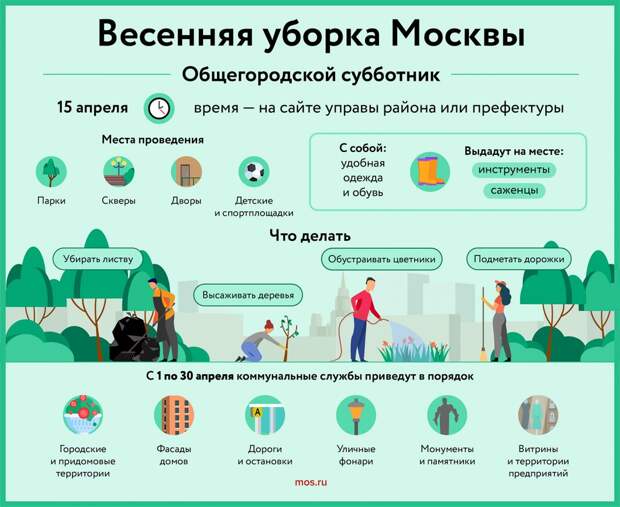 Весенняя уборка Москвы

Общегородской субботник

15 апреля время — на сайте управы района или префектуры

Места проведения

Парки

Скверы

Дворы

Детские и спортплощадки

С собой: удобная одежда и обувь

Выдадут на месте:

инструменты

саженцы

Что делать

Убирать листву

Высаживать деревья

Обустраивать цветники

Подметать дорожки

С 1 по 30 апреля коммунальные службы приведут в порядок

Городские и придомовые территории

Фасады домов

Дороги и остановки

Уличные фонари

Монументы и памятники

Витрины и территории предприятий

mos.ru